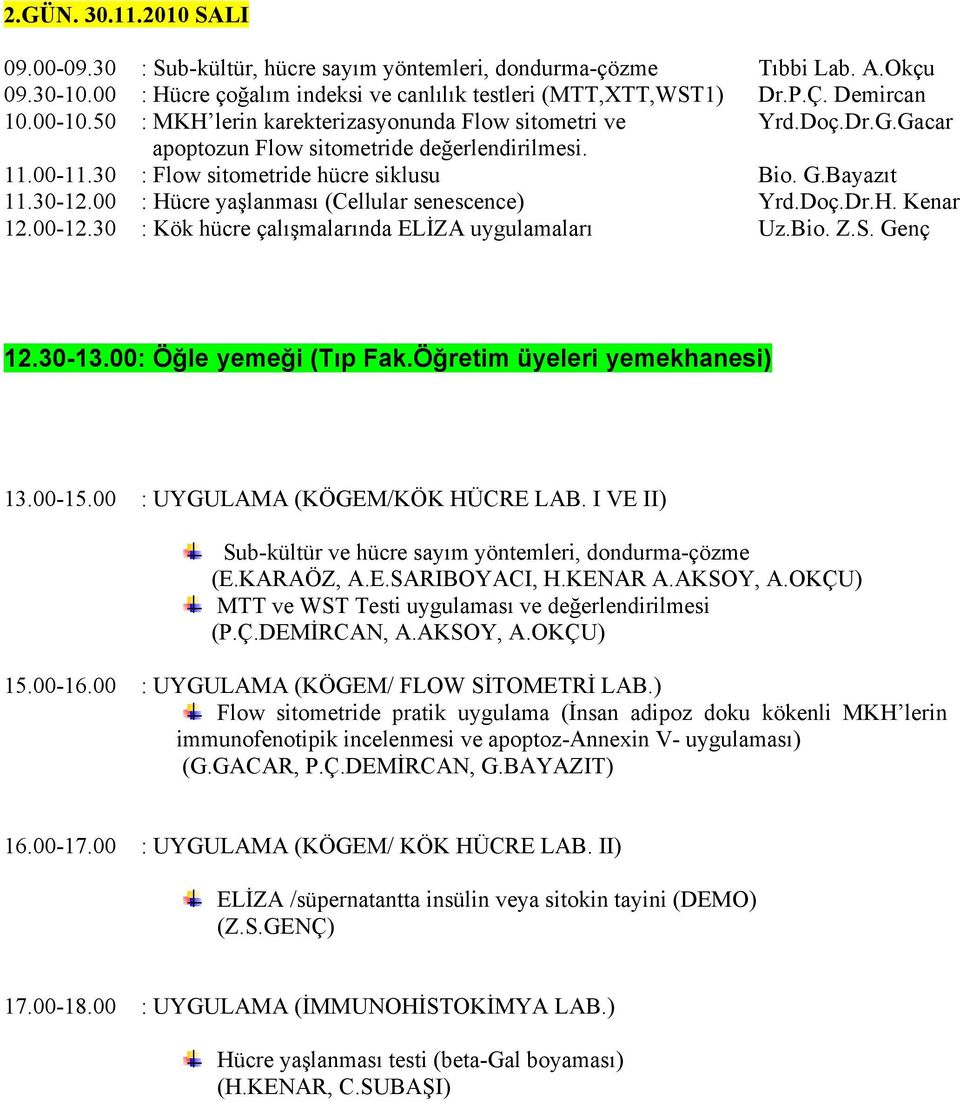 2.GÜN. 30.11.2010 SALI

09.00-09.30 : Sub-kültür, hücre sayım yöntemleri, dondurma-çözme Tıbbi Lab. A.Okçu
09.30-10.00 : Hücre çoğalım indeksi ve canlılık testleri (MTT,XTT,WST1) Dr.P.Ç. Demircan
10.00-10.50 : MKH'lerin karekterizasyonunda Flow sitometri ve apoptozun Flow sitometride değerlendirilmesi. Yrd.Doç.Dr.G.Gacar
11.00-11.30 : Flow sitometride hücre siklusu Bio. G.Bayazıt
11.30-12.00 : Hücre yaşlanması (Cellular senescence) Yrd.Doç.Dr.H. Kenar
12.00-12.30 : Kök hücre çalışmalarında ELİZA uygulamaları Uz.Bio. Z.S. Genç

12.30-13.00: Öğle yemeği (Tıp Fak.Öğretim üyeleri yemekhanesi)

13.00-15.00 : UYGULAMA (KÖGEM/KÖK HÜCRE LAB. I VE II)

Sub-kültür ve hücre sayım yöntemleri, dondurma-çözme (E.KARAÖZ, A.E.SARIBOYACI, H.KENAR A.AKSOY, A.OKÇU)
MTT ve WST Testi uygulaması ve değerlendirilmesi (P.Ç.DEMİRCAN, A.AKSOY, A.OKÇU)

15.00-16.00 : UYGULAMA (KÖGEM/ FLOW SİTOMETRİ LAB.)
Flow sitometride pratik uygulama (İnsan adipoz doku kökenli MKH'lerin immunofenotipik incelenmesi ve apoptoz-Annexin V- uygulaması) (G.GACAR, P.Ç.DEMİRCAN, G.BAYAZIT)

16.00-17.00 : UYGULAMA (KÖGEM/ KÖK HÜCRE LAB. II)

ELİZA /süpernatantta insülin veya sitokin tayini (DEMO) (Z.S.GENÇ)

17.00-18.00 : UYGULAMA (İMMUNOHİSTOKİMYA LAB.)

Hücre yaşlanması testi (beta-Gal boyaması) (H.KENAR, C.SUBAŞI)